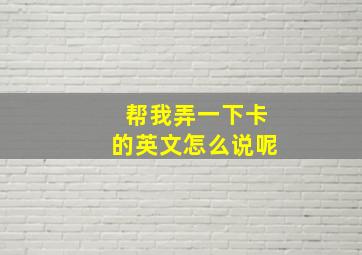 帮我弄一下卡
的英文怎么说呢